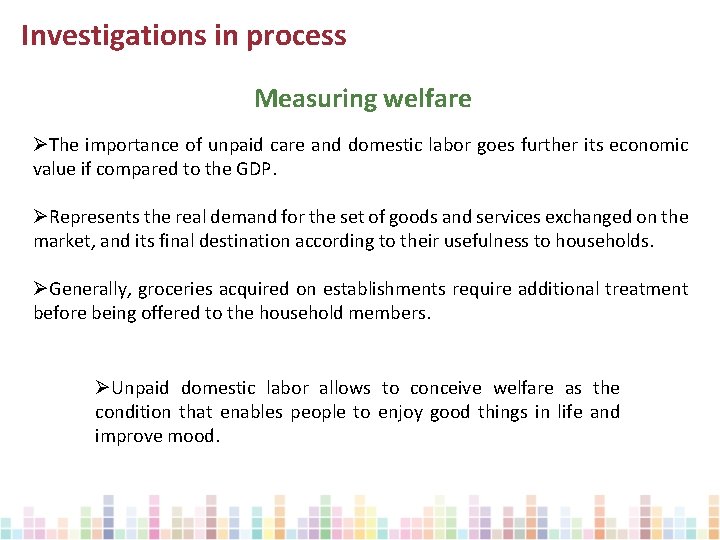 Investigations in process

Measuring welfare

➢The importance of unpaid care and domestic labor goes further its economic value if compared to the GDP.

➢Represents the real demand for the set of goods and services exchanged on the market, and its final destination according to their usefulness to households.

➢Generally, groceries acquired on establishments require additional treatment before being offered to the household members.

➢Unpaid domestic labor allows to conceive welfare as the condition that enables people to enjoy good things in life and improve mood.